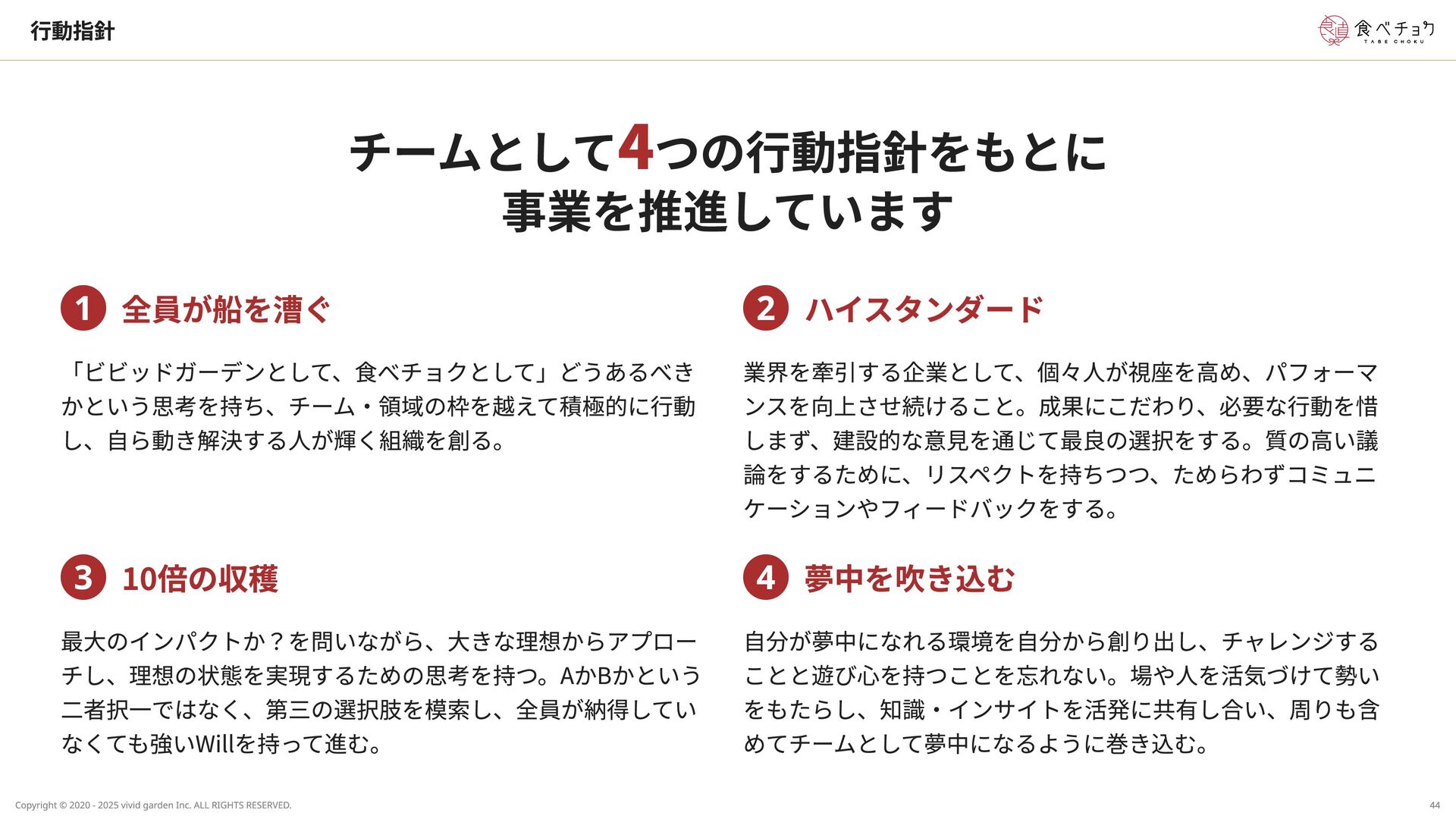 行動指針

食べチョク
TABE CHOKU

チームとして4つの行動指針をもとに
事業を推進しています

1 全員が船を漕ぐ

「ビビッドガーデンとして、食べチョクとして」どうあるべきかという思考を持ち、チーム・領域の枠を越えて積極的に行動し、自ら動き解決する人が輝く組織を創る。

2 ハイスタンダード

業界を牽引する企業として、個々人が視座を高め、パフォーマンスを向上させ続けること。成果にこだわり、必要な行動を惜しまず、建設的な意見を通じて最良の選択をする。質の高い議論をするために、リスペクトを持ちつつ、ためらわずコミュニケーションやフィードバックをする。

3 10倍の収穫

最大のインパクトか？を問いながら、大きな理想からアプローチし、理想の状態を実現するための思考を持つ。AかBかという二者択一ではなく、第三の選択肢を模索し、全員が納得していなくても強いWillを持って進む。

4 夢中を吹き込む

自分が夢中になれる環境を自分から創り出し、チャレンジすることと遊び心を持つことを忘れない。場や人を活気づけて勢いをもたらし、知識・インサイトを活発に共有し合い、周りも含めてチームとして夢中になるように巻き込む。

Copyright © 2020 - 2025 vivid garden Inc. ALL RIGHTS RESERVED.

44